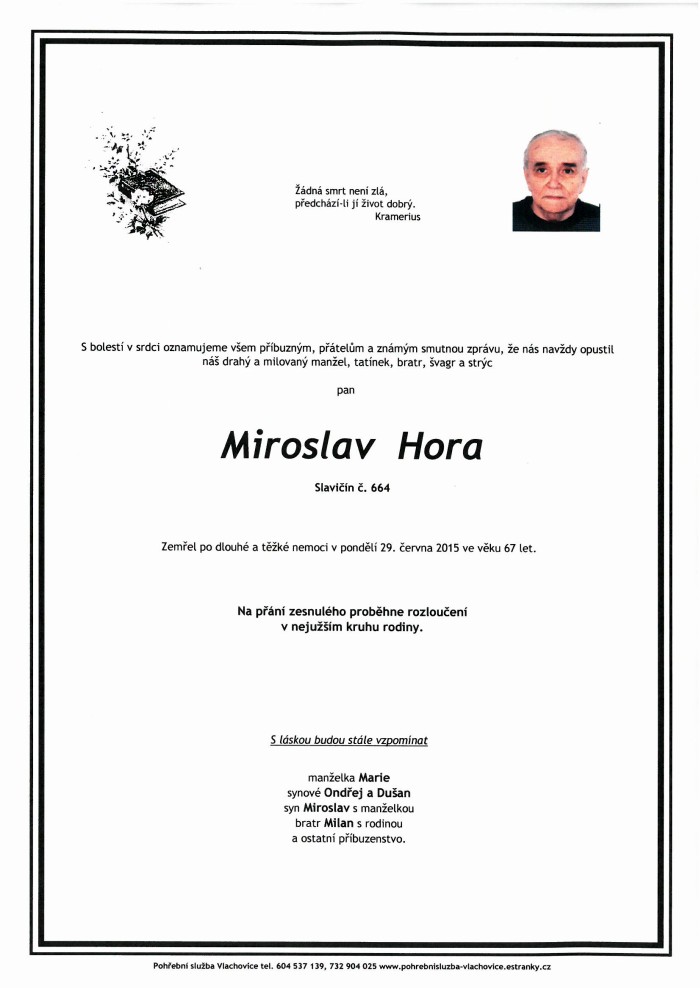 Žádná smrt není zlá,
předchází-li jí život dobrý.
Kramerius

S bolestí v srdci oznamujeme všem příbuzným, přátelům a známým smutnou zprávu, že nás navždy opustil náš drahý a milovaný manžel, tatínek, bratr, švagr a strýc

pan

Miroslav Hora

Slavičín č. 664

Zemřel po dlouhé a těžké nemoci v pondělí 29. června 2015 ve věku 67 let.

Na přání zesnulého proběhne rozloučení
v nejužším kruhu rodiny.

S láskou budou stále vzpomínat

manželka Marie
synové Ondřej a Dušan
syn Miroslav s manželkou
bratr Milan s rodinou
a ostatní příbuzenstvo.

Pohřební služba Vlachovice tel. 604 537 139, 732 904 025 www.pohrebnisluzba-vlachovice.estranky.cz